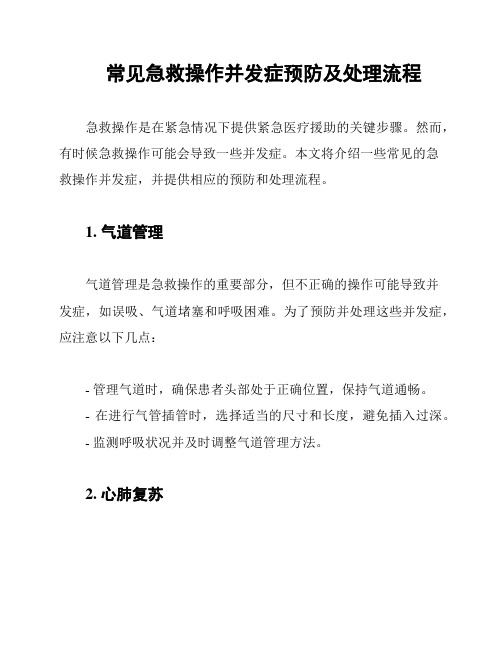 常见急救操作并发症预防及处理流程

急救操作是在紧急情况下提供紧急医疗援助的关键步骤。然而，有时候急救操作可能会导致一些并发症。本文将介绍一些常见的急救操作并发症，并提供相应的预防和处理流程。

1. 气道管理

气道管理是急救操作的重要部分，但不正确的操作可能导致并发症，如误吸、气道堵塞和呼吸困难。为了预防并处理这些并发症，应注意以下几点：

- 管理气道时，确保患者头部处于正确位置，保持气道通畅。
- 在进行气管插管时，选择适当的尺寸和长度，避免插入过深。
- 监测呼吸状况并及时调整气道管理方法。

2. 心肺复苏